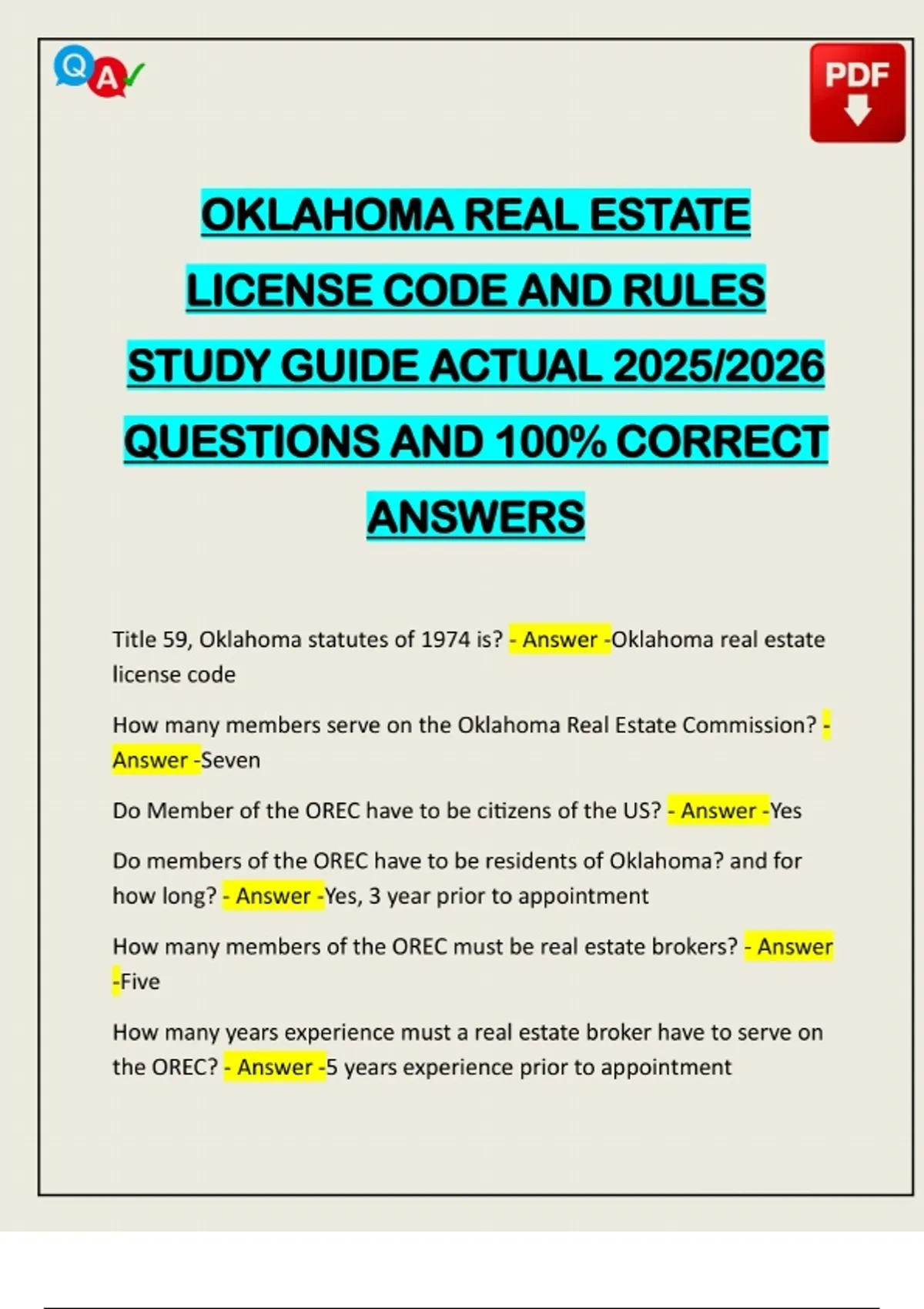 Q A

PDF

OKLAHOMA REAL ESTATE LICENSE CODE AND RULES STUDY GUIDE ACTUAL 2025/2026 QUESTIONS AND 100% CORRECT ANSWERS

Title 59, Oklahoma statutes of 1974 is? - Answer -Oklahoma real estate license code

How many members serve on the Oklahoma Real Estate Commission? - Answer -Seven

Do Member of the OREC have to be citizens of the US? - Answer -Yes

Do members of the OREC have to be residents of Oklahoma? and for how long? - Answer -Yes, 3 year prior to appointment

How many members of the OREC must be real estate brokers? - Answer -Five

How many years experience must a real estate broker have to serve on the OREC? - Answer -5 years experience prior to appointment